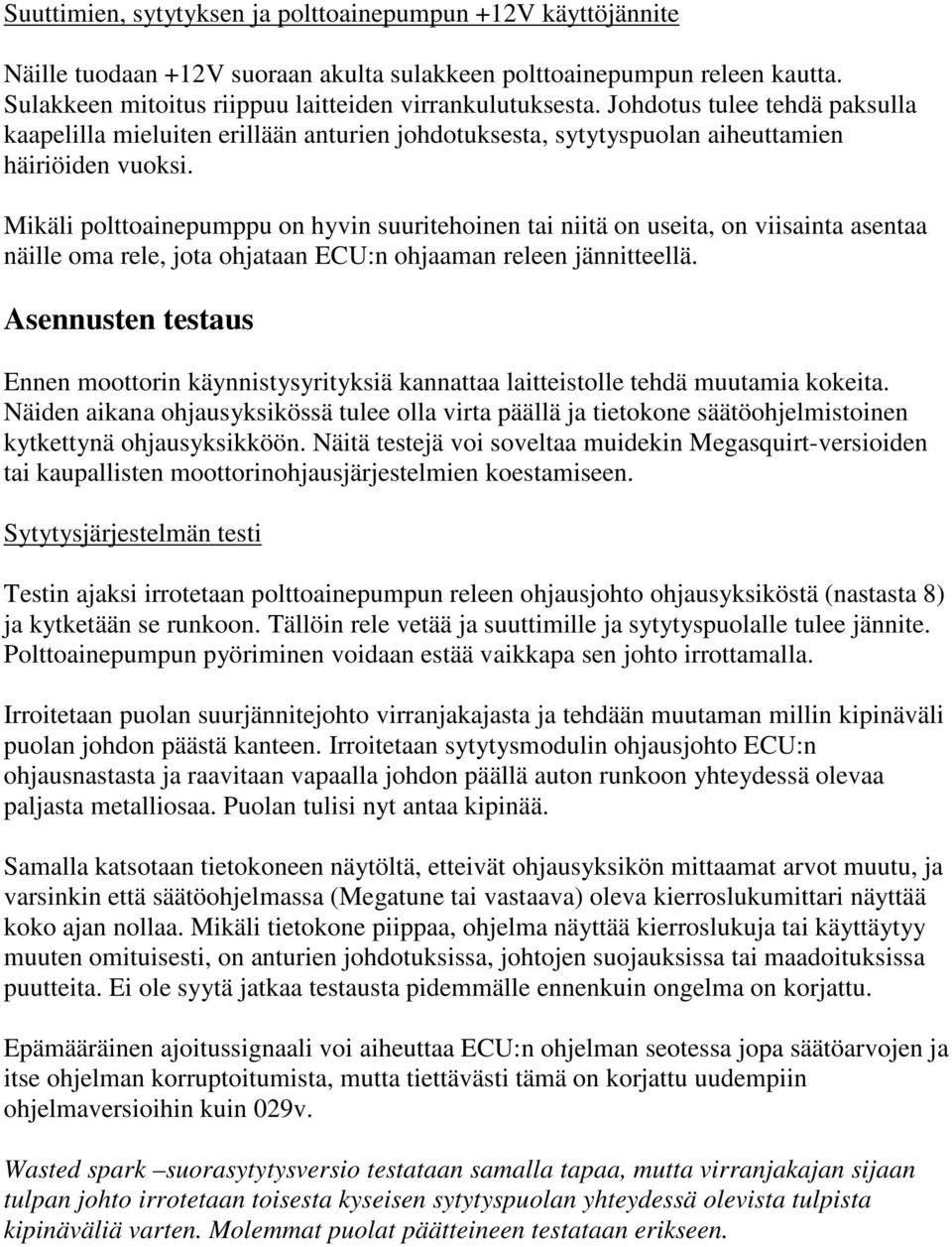 Suuttimien, sytytyksen ja polttoainepumpun +12V käyttöjännite

Näille tuodaan +12V suoraan akulta sulakkeen polttoainepumpun releen kautta. Sulakkeen mitoitus riippuu laitteiden virrankulutuksesta. Johdotus tulee tehdä paksulla kaapelilla mieluiten erillään anturien johdotuksesta, sytytyspuolan aiheuttamien häiriöiden vuoksi.

Mikäli polttoainepumppu on hyvin suuritehoinen tai niitä on useita, on viisainta asentaa näille oma rele, jota ohjataan ECU:n ohjaaman releen jännitteellä.

Asennusten testaus

Ennen moottorin käynnistysyrityksiä kannattaa laitteistolle tehdä muutamia kokeita. Näiden aikana ohjausyksikössä tulee olla virta päällä ja tietokone säätöohjelmistoinen kytkettynä ohjausyksikköön. Näitä testejä voi soveltaa muidekin Megasquirt-versioiden tai kaupallisten moottorinohjausjärjestelmien koestamiseen.

Sytytysjärjestelmän testi

Testin ajaksi irrotetaan polttoainepumpun releen ohjausjohto ohjausyksiköstä (nastasta 8) ja kytketään se runkoon. Tällöin rele vetää ja suuttimille ja sytytyspuolalle tulee jännite. Polttoainepumpun pyöriminen voidaan estää vaikkapa sen johto irrottamalla.

Irroitetaan puolan suurjännitejohto virranjakajasta ja tehdään muutaman millin kipinäväli puolan johdon päästä kanteen. Irroitetaan sytytysmodulin ohjausjohto ECU:n ohjausnastasta ja raavitaan vapaalla johdon päällä auton runkoon yhteydessä olevaa paljasta metalliosaa. Puolan tulisi nyt antaa kipinää.

Samalla katsotaan tietokoneen näytöltä, etteivät ohjausyksikön mittaamat arvot muutu, ja varsinkin että säätöohjelmassa (Megatune tai vastaava) oleva kierroslukumittari näyttää koko ajan nollaa. Mikäli tietokone piippaa, ohjelma näyttää kierroslukuja tai käyttäytyy muuten omituisesti, on anturien johdotuksissa, johtojen suojauksissa tai maadoituksissa puutteita. Ei ole syytä jatkaa testausta pidemmälle ennenkuin ongelma on korjattu.

Epämääräinen ajoitussignaali voi aiheuttaa ECU:n ohjelman seotessa jopa säätöarvojen ja itse ohjelman korruptoitumista, mutta tiettävästi tämä on korjattu uudempiin ohjelmaversioihin kuin 029v.

Wasted spark –suorasytytysversio testataan samalla tapaa, mutta virranjakajan sijaan tulpan johto irrotetaan toisesta kyseisen sytytyspuolan yhteydessä olevista tulpista kipinäväliä varten. Molemmat puolat päätteineen testataan erikseen.